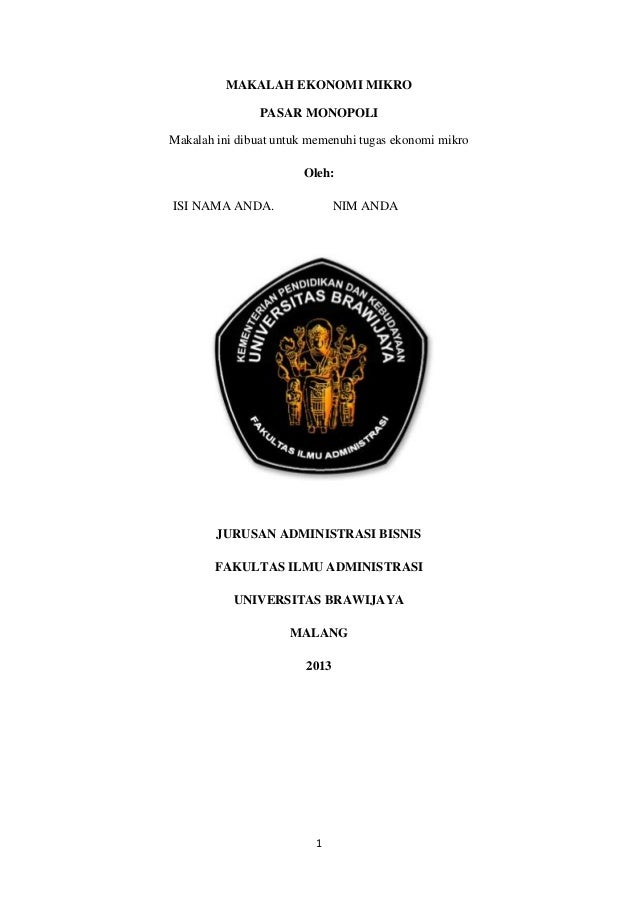 MAKALAH EKONOMI MIKRO

PASAR MONOPOLI

Makalah ini dibuat untuk memenuhi tugas ekonomi mikro

Oleh:

ISI NAMA ANDA. NIM ANDA

KEMENTERIAN PENDIDIKAN DAN KEBUDAYAAN
UNIVERSITAS BRAWIJAYA
FAKULTAS ILMU ADMINISTRASI

JURUSAN ADMINISTRASI BISNIS

FAKULTAS ILMU ADMINISTRASI

UNIVERSITAS BRAWIJAYA

MALANG

2013

1